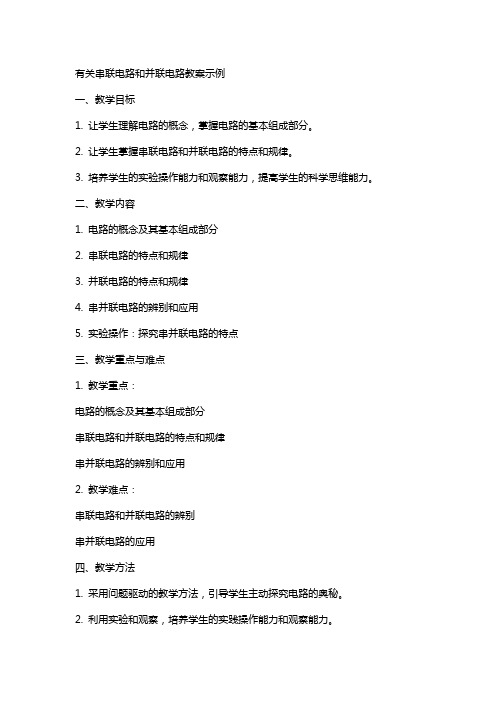 有关串联电路和并联电路教案示例

一、教学目标

1. 让学生理解电路的概念，掌握电路的基本组成部分。

2. 让学生掌握串联电路和并联电路的特点和规律。

3. 培养学生的实验操作能力和观察能力，提高学生的科学思维能力。

二、教学内容

1. 电路的概念及其基本组成部分

2. 串联电路的特点和规律

3. 并联电路的特点和规律

4. 串并联电路的辨别和应用

5. 实验操作：探究串并联电路的特点

三、教学重点与难点

1. 教学重点：

电路的概念及其基本组成部分

串联电路和并联电路的特点和规律

串并联电路的辨别和应用

2. 教学难点：

串联电路和并联电路的辨别

串并联电路的应用

四、教学方法

1. 采用问题驱动的教学方法，引导学生主动探究电路的奥秘。

2. 利用实验和观察，培养学生的实践操作能力和观察能力。